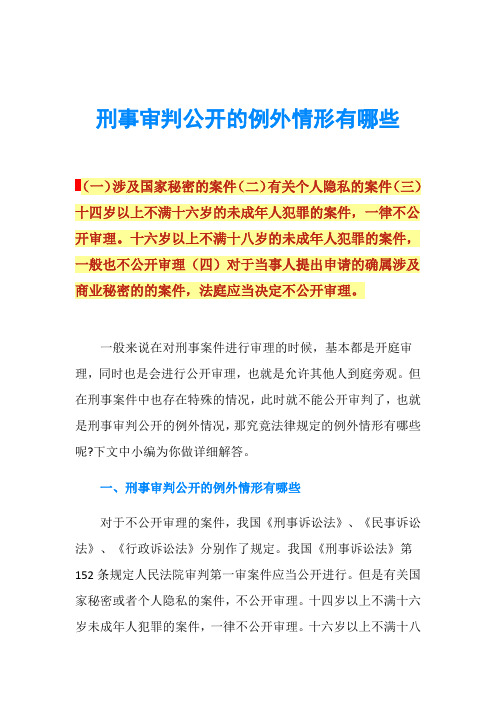 刑事审判公开的例外情形有哪些

(一)涉及国家秘密的案件(二)有关个人隐私的案件(三)十四岁以上不满十六岁的未成年人犯罪的案件，一律不公开审理。十六岁以上不满十八岁的未成年人犯罪的案件，一般也不公开审理(四)对于当事人提出申请的确属涉及商业秘密的的案件，法庭应当决定不公开审理。

一般来说在对刑事案件进行审理的时候，基本都是开庭审理，同时也是会进行公开审理，也就是允许其他人到庭旁观。但在刑事案件中也存在特殊的情况，此时就不能公开审判了，也就是刑事审判公开的例外情况，那究竟法律规定的例外情形有哪些呢?下文中小编为你做详细解答。

一、刑事审判公开的例外情形有哪些

对于不公开审理的案件，我国《刑事诉讼法》、《民事诉讼法》、《行政诉讼法》分别作了规定。我国《刑事诉讼法》第152条规定人民法院审判第一审案件应当公开进行。但是有关国家秘密或者个人隐私的案件，不公开审理。十四岁以上不满十六岁未成年人犯罪的案件，一律不公开审理。十六岁以上不满十八